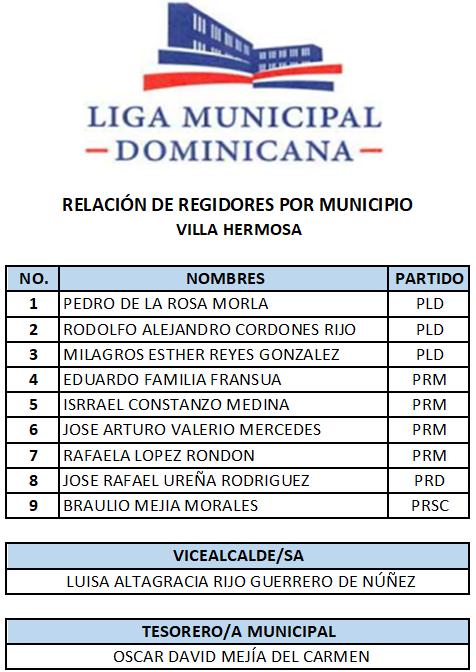 LIGA MUNICIPAL
DOMINICANA

RELACIÓN DE REGIDORES POR MUNICIPIO
VILLA HERMOSA

| NO. | NOMBRES | PARTIDO |
|---|---|---|
| 1 | PEDRO DE LA ROSA MORLA | PLD |
| 2 | RODOLFO ALEJANDRO CORDONES RIJO | PLD |
| 3 | MILAGROS ESTHER REYES GONZALEZ | PLD |
| 4 | EDUARDO FAMILIA FRANSUA | PRM |
| 5 | ISRRAEL CONSTANZO MEDINA | PRM |
| 6 | JOSE ARTURO VALERIO MERCEDES | PRM |
| 7 | RAFAELA LOPEZ RONDON | PRM |
| 8 | JOSE RAFAEL UREÑA RODRIGUEZ | PRD |
| 9 | BRAULIO MEJIA MORALES | PRSC |

| VICEALCALDE/SA |
|---|
| LUISA ALTAGRACIA RIJO GUERRERO DE NÚÑEZ |

| TESORERO/A MUNICIPAL |
|---|
| OSCAR DAVID MEJÍA DEL CARMEN |